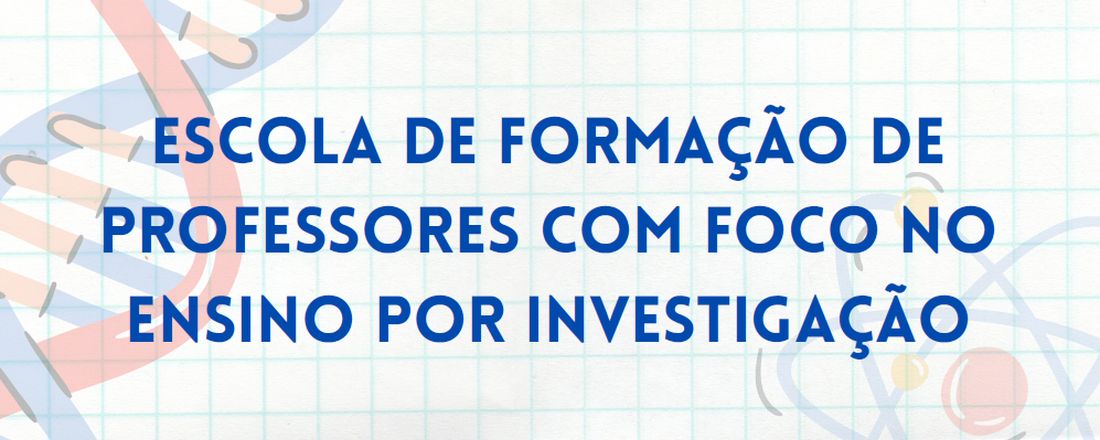 ESCOLA DE FORMAÇÃO DE PROFESSORES COM FOCO NO ENSINO POR INVESTIGAÇÃO